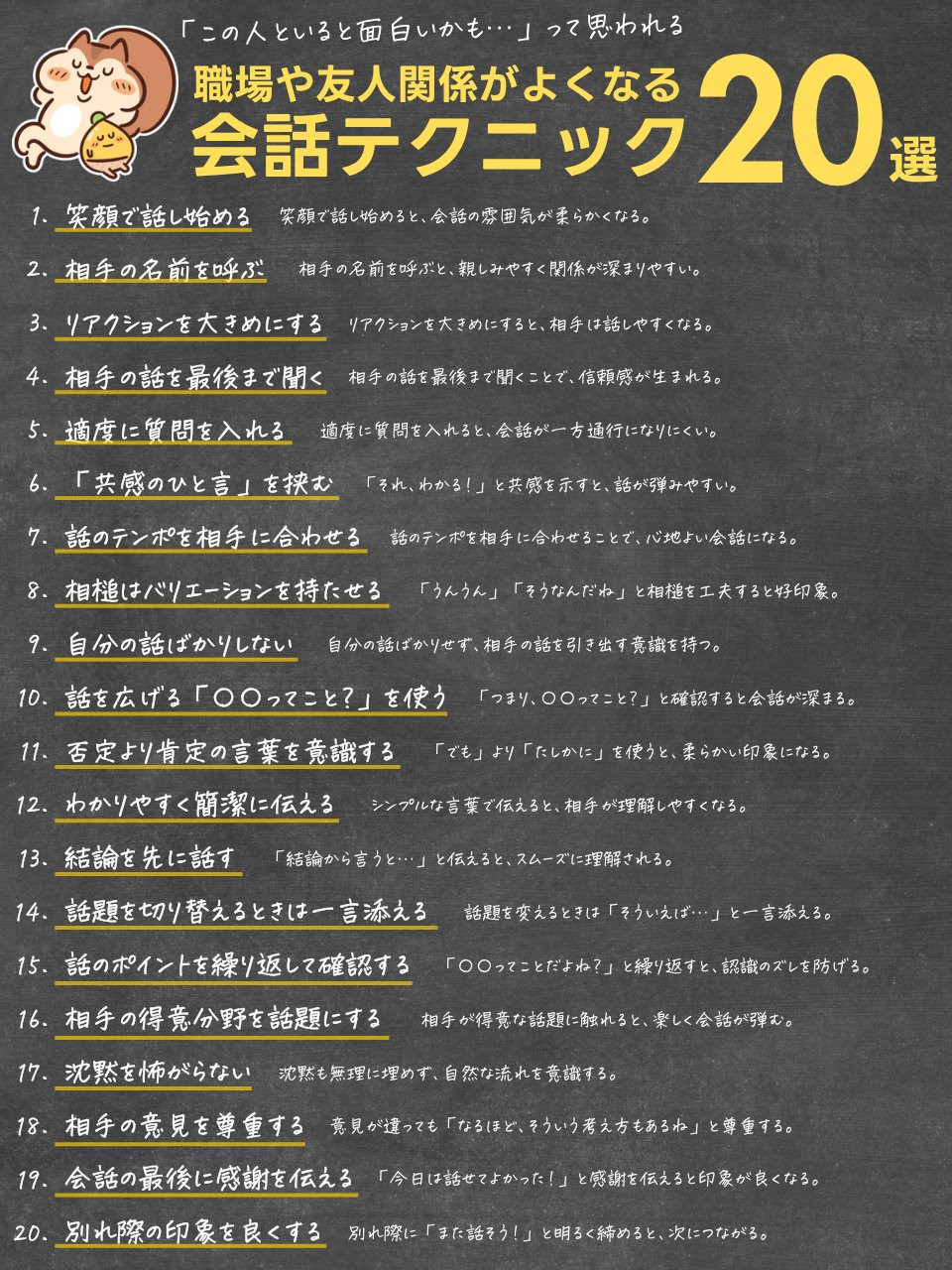 「この人といると面白いかも…」って思われる

職場や友人関係がよくなる
会話テクニック 20選

1. 笑顔で話し始める　笑顔で話し始めると、会話の雰囲気が柔らかくなる。

2. 相手の名前を呼ぶ　相手の名前を呼ぶと、親しみやすく関係が深まりやすい。

3. リアクションを大きめにする　リアクションを大きめにすると、相手は話しやすくなる。

4. 相手の話を最後まで聞く　相手の話を最後まで聞くことで、信頼感が生まれる。

5. 適度に質問を入れる　適度に質問を入れると、会話が一方通行になりにくい。

6. 「共感のひと言」を挟む　「それ、わかる！」と共感を示すと、話が弾みやすい。

7. 話のテンポを相手に合わせる　話のテンポを相手に合わせることで、心地よい会話になる。

8. 相槌はバリエーションを持たせる　「うんうん」「そうなんだね」と相槌を工夫すると好印象。

9. 自分の話ばかりしない　自分の話ばかりせず、相手の話を引き出す意識を持つ。

10. 話を広げる「〇〇ってこと?」を使う　「つまり、〇〇ってこと?」と確認すると会話が深まる。

11. 否定より肯定の言葉を意識する　「でも」より「たしかに」を使うと、柔らかい印象になる。

12. わかりやすく簡潔に伝える　シンプルな言葉で伝えると、相手が理解しやすくなる。

13. 結論を先に話す　「結論から言うと…」と伝えると、スムーズに理解される。

14. 話題を切り替えるときは一言添える　話題を変えるときは「そういえば…」と一言添える。

15. 話のポイントを繰り返して確認する　「〇〇ってことだよね?」と繰り返すと、認識のズレを防げる。

16. 相手の得意分野を話題にする　相手が得意な話題に触れると、楽しく会話が弾む。

17. 沈黙を怖がらない　沈黙も無理に埋めず、自然な流れを意識する。

18. 相手の意見を尊重する　意見が違っても「なるほど、そういう考え方もあるね」と尊重する。

19. 会話の最後に感謝を伝える　「今日は話せてよかった！」と感謝を伝えると印象が良くなる。

20. 別れ際の印象を良くする　別れ際に「また話そう！」と明るく締めると、次につながる。